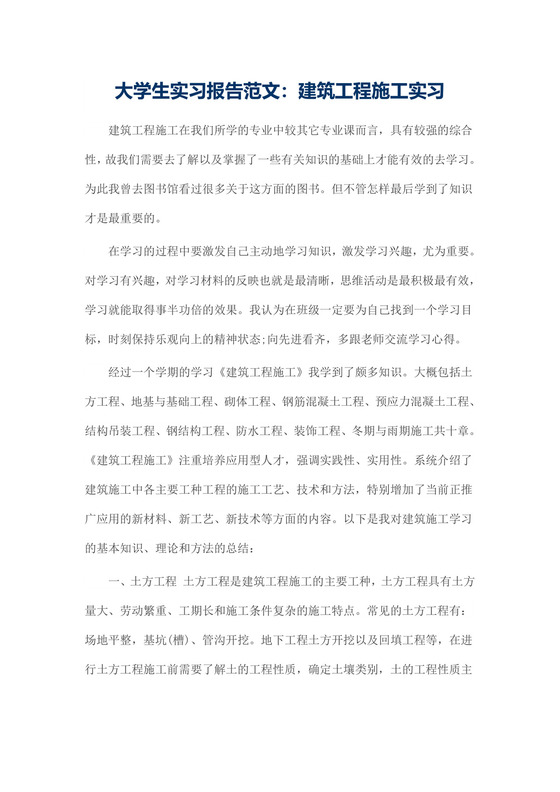 大学生实习报告范文：建筑工程施工实习

建筑工程施工在我们所学的专业中较其它专业课而言，具有较强的综合性，故我们需要去了解以及掌握了一些有关知识的基础上才能有效的去学习。为此我曾去图书馆看过很多关于这方面的图书。但不管怎样最后学到了知识才是最重要的。

在学习的过程中要激发自己主动地学习知识，激发学习兴趣，尤为重要。对学习有兴趣，对学习材料的反映也就是最清晰，思维活动是最积极最有效，学习就能取得事半功倍的效果。我认为在班级一定要为自己找到一个学习目标，时刻保持乐观向上的精神状态;向先进看齐，多跟老师交流学习心得。

经过一个学期的学习《建筑工程施工》我学到了颇多知识。大概包括土方工程、地基与基础工程、砌体工程、钢筋混凝土工程、预应力混凝土工程、结构吊装工程、钢结构工程、防水工程、装饰工程、冬期与雨期施工共十章。《建筑工程施工》注重培养应用型人才，强调实践性、实用性。系统介绍了建筑施工中各主要工种工程的施工工艺、技术和方法，特别增加了当前正推广应用的新材料、新工艺、新技术等方面的内容。以下是我对建筑施工学习的基本知识、理论和方法的总结：

一、土方工程 土方工程是建筑工程施工的主要工种，土方工程具有土方量大、劳动繁重、工期长和施工条件复杂的施工特点。常见的土方工程有：场地平整，基坑(槽)、管沟开挖。地下工程土方开挖以及回填工程等，在进行土方工程施工前需要了解土的工程性质，确定土壤类别，土的工程性质主